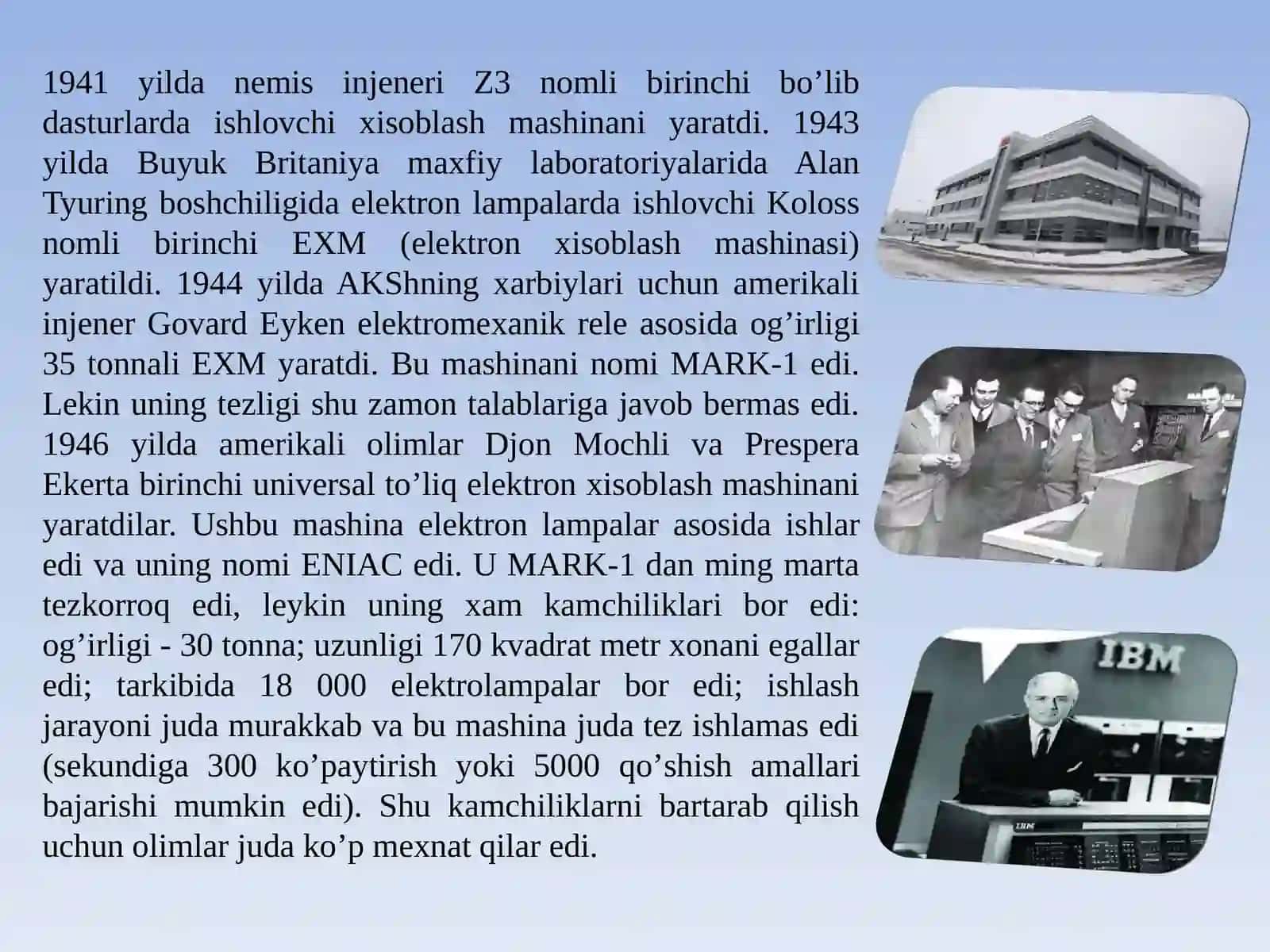 1941 yilda nemis injeneri Z3 nomli birinchi bo’lib dasturlarda ishlovchi xisoblash mashinani yaratdi. 1943 yilda Buyuk Britaniya maxfiy laboratoriyalarida Alan Tyuring boshchiligida elektron lampalarda ishlovchi Koloss nomli birinchi EXM (elektron xisoblash mashinasi) yaratildi. 1944 yilda AKShning xarbiylari uchun amerikali injener Govard Eyken elektromexanik rele asosida og’irligi 35 tonnali EXM yaratdi. Bu mashinani nomi MARK-1 edi. Lekin uning tezligi shu zamon talablariga javob bermas edi. 1946 yilda amerikali olimlar Djon Mochli va Prespera Ekerta birinchi universal to’liq elektron xisoblash mashinani yaratdilar. Ushbu mashina elektron lampalar asosida ishlar edi va uning nomi ENIAC edi. U MARK-1 dan ming marta tezkorroq edi, leykin uning xam kamchiliklari bor edi: og’irligi - 30 tonna; uzunligi 170 kvadrat metr xonani egallar edi; tarkibida 18 000 elektrolampalar bor edi; ishlash jarayoni juda murakkab va bu mashina juda tez ishlamas edi (sekundiga 300 ko’paytirish yoki 5000 qo’shish amallari bajarishi mumkin edi). Shu kamchiliklarni bartarab qilish uchun olimlar juda ko’p mexnat qilar edi.

IBM

IBM